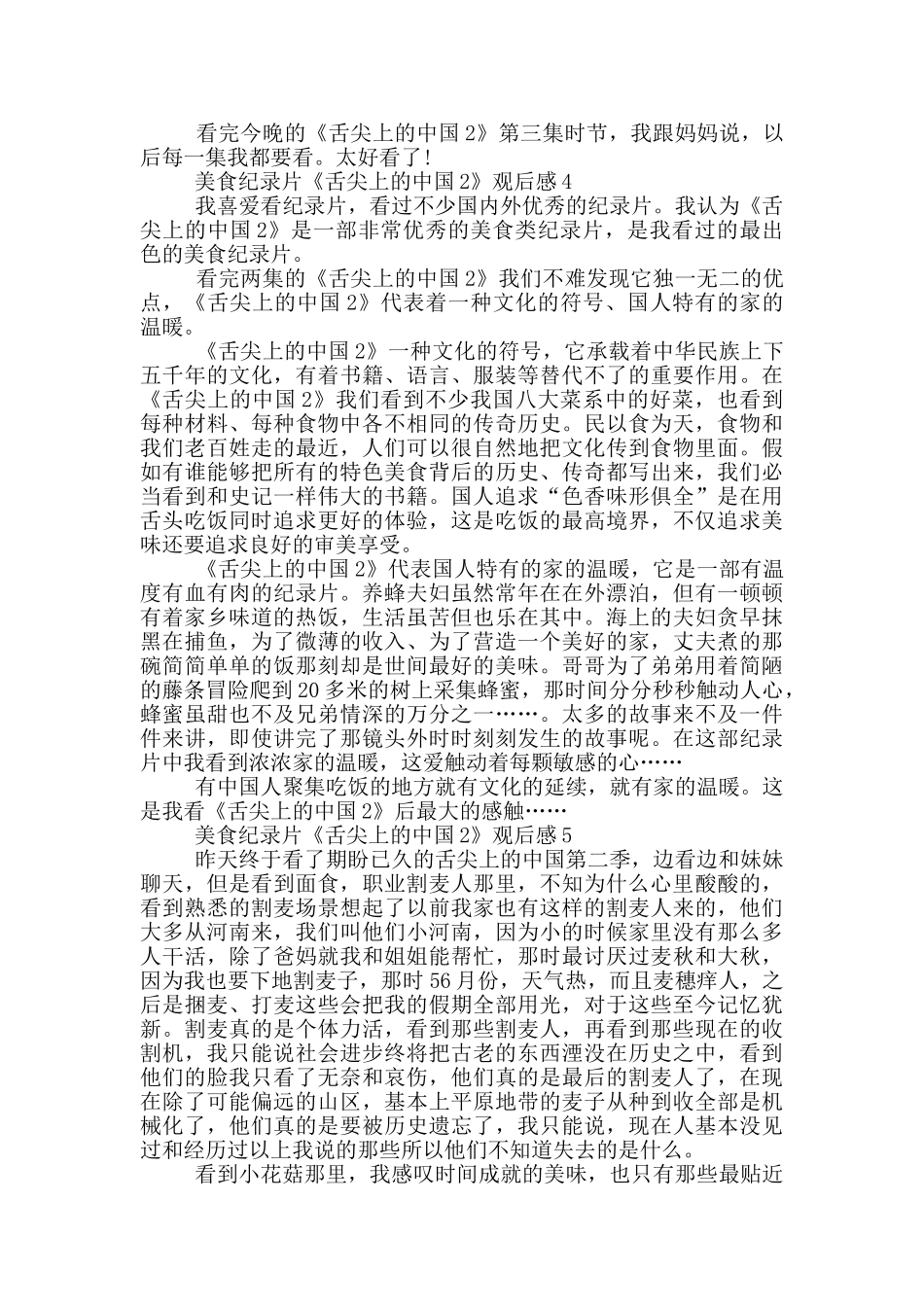 看完今晚的《舌尖上的中国 2》第三集时节，我跟妈妈说，以后每一集我都要看。太好看了！

美食纪录片《舌尖上的中国 2》观后感 4

我喜爱看纪录片，看过不少国内外优秀的纪录片。我认为《舌尖上的中国 2》是一部非常优秀的美食类纪录片，是我看过的最出色的美食纪录片。

看完两集的《舌尖上的中国 2》我们不难发现它独一无二的优点，《舌尖上的中国 2》代表着一种文化的符号、国人特有的家的温暖。

《舌尖上的中国 2》一种文化的符号，它承载着中华民族上下五千年的文化，有着书籍、语言、服装等替代不了的重要作用。在《舌尖上的中国 2》我们看到不少我国八大菜系中的好菜，也看到每种材料、每种食物中各不相同的传奇历史。民以食为天，食物和我们老百姓走的最近，人们可以很自然地把文化传到食物里面。假如有谁能够把所有的特色美食背后的历史、传奇都写出来，我们必当看到和史记一样伟大的书籍。国人追求“色香味形俱全”是在用舌头吃饭同时追求更好的体验，这是吃饭的最高境界，不仅追求美味还要追求良好的审美享受。

《舌尖上的中国 2》代表国人特有的家的温暖，它是一部有温度有血有肉的纪录片。养蜂夫妇虽然常年在在外漂泊，但有一顿顿有着家乡味道的热饭，生活虽苦但也乐在其中。海上的夫妇贪早抹黑在捕鱼，为了微薄的收入、为了营造一个美好的家，丈夫煮的那碗简简单单的饭那刻却是世间最好的美味。哥哥为了弟弟用着简陋的藤条冒险爬到 20 多米的树上采集蜂蜜，那时间分分秒秒触动人心，蜂蜜虽甜也不及兄弟情深的万分之一……。太多的故事来不及一件件来讲，即使讲完了那镜头外时时刻刻发生的故事呢。在这部纪录片中我看到浓浓家的温暖，这爱触动着每颗敏感的心……

有中国人聚集吃饭的地方就有文化的延续，就有家的温暖。这是我看《舌尖上的中国 2》后最大的感触……

美食纪录片《舌尖上的中国 2》观后感 5

昨天终于看了期盼已久的舌尖上的中国第二季，边看边和妹妹聊天，但是看到面食，职业割麦人那里，不知为什么心里酸酸的，看到熟悉的割麦场景想起了以前我家也有这样的割麦人来的，他们大多从河南来，我们叫他们小河南，因为小的时候家里没有那么多人干活，除了爸妈就我和姐姐能帮忙，那时最讨厌过麦秋和大秋，因为我也要下地割麦子，那时 56 月份，天气热，而且麦穗痒人，之后是捆麦、打麦这些会把我的假期全部用光，对于这些至今记忆犹新。割麦真的是个体力活，看到那些割麦人，再看到那些现在的收割机，我只能说社会进步终将把古老的东西湮没在历史之中，看到他们的脸我只看了无奈和哀伤，他们真的是最后的割麦人了，在现在除了可能偏远的山区，基本上平原地带的麦子从种到收全部是机械化了，他们真的是要被历史遗忘了，我只能说，现在人基本没见过和经历过以上我说的那些所以他们不知道失去的是什么。

看到小花菇那里，我感叹时间成就的美味，也只有那些最贴近